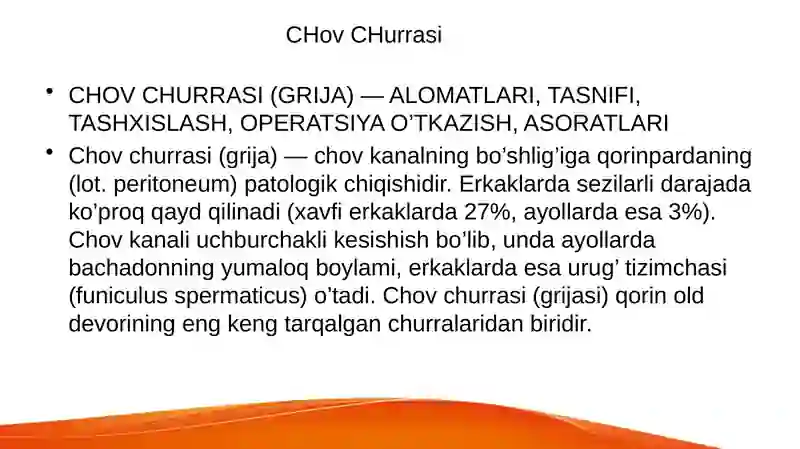 CHov CHurrasi

• CHOV CHURRASI (GRIJA) — ALOMATLARI, TASNIFI, TASHXISLASH, OPERATSIYA O’TKAZISH, ASORATLARI

• Chov churrasi (grija) — chov kanalning bo’shlig’iga qorinpardaning (lot. peritoneum) patologik chiqishidir. Erkaklarda sezilarli darajada ko’proq qayd qilinadi (xavfi erkaklarda 27%, ayollarda esa 3%). Chov kanali uchburchakli kesishish bo’lib, unda ayollarda bachadonning yumaloq boylami, erkaklarda esa urug’ tizimchasi (funiculus spermaticus) o’tadi. Chov churrasi (grijasi) qorin old devorining eng keng tarqalgan churralaridan biridir.